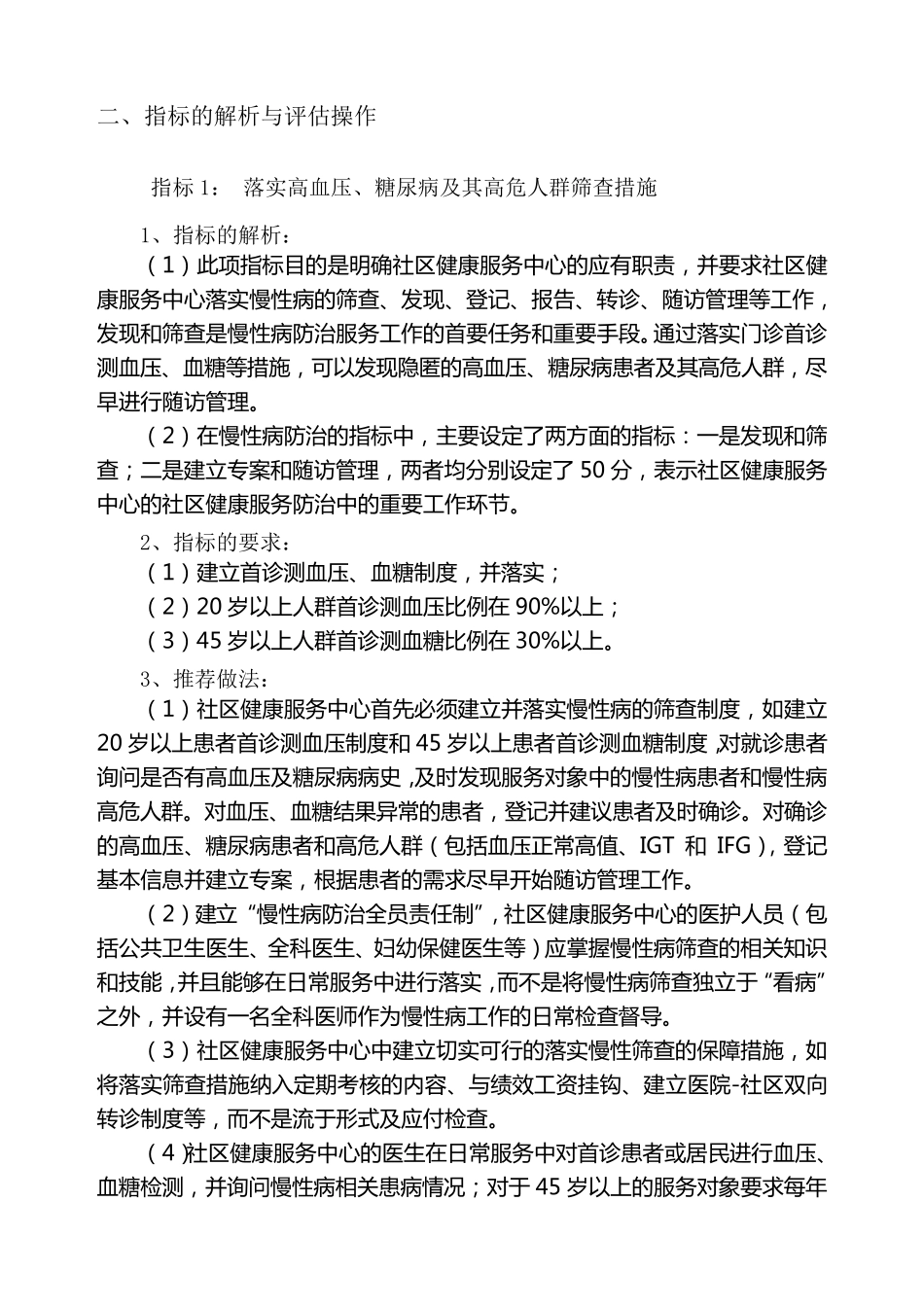 二、指标的解析与评估操作

指标 1： 落实高血压、糖尿病及其高危人群筛查措施

1、指标的解析：

（1）此项指标目的是明确社区健康服务中心的应有职责，并要求社区健康服务中心落实慢性病的筛查、发现、登记、报告、转诊、随访管理等工作，发现和筛查是慢性病防治服务工作的首要任务和重要手段。通过落实门诊首诊测血压、血糖等措施，可以发现隐匿的高血压、糖尿病患者及其高危人群，尽早进行随访管理。

（2）在慢性病防治的指标中，主要设定了两方面的指标：一是发现和筛查；二是建立专案和随访管理，两者均分别设定了 50 分，表示社区健康服务中心的社区健康服务防治中的重要工作环节。

2、指标的要求：

（1）建立首诊测血压、血糖制度，并落实；

（2）20 岁以上人群首诊测血压比例在 90%以上；

（3）45 岁以上人群首诊测血糖比例在 30%以上。

3、推荐做法：

（1）社区健康服务中心首先必须建立并落实慢性病的筛查制度，如建立 20 岁以上患者首诊测血压制度和 45 岁以上患者首诊测血糖制度，对就诊患者询问是否有高血压及糖尿病病史，及时发现服务对象中的慢性病患者和慢性病高危人群。对血压、血糖结果异常的患者，登记并建议患者及时确诊。对确诊的高血压、糖尿病患者和高危人群（包括血压正常高值、IGT 和 IFG），登记基本信息并建立专案，根据患者的需求尽早开始随访管理工作。

（2）建立“慢性病防治全员责任制”，社区健康服务中心的医护人员（包括公共卫生医生、全科医生、妇幼保健医生等）应掌握慢性病筛查的相关知识和技能，并且能够在日常服务中进行落实，而不是将慢性病筛查独立于“看病”之外，并设有一名全科医师作为慢性病工作的日常检查督导。

（3）社区健康服务中心中建立切实可行的落实慢性筛查的保障措施，如将落实筛查措施纳入定期考核的内容、与绩效工资挂钩、建立医院-社区双向转诊制度等，而不是流于形式及应付检查。

（4）社区健康服务中心的医生在日常服务中对首诊患者或居民进行血压、血糖检测，并询问慢性病相关患病情况；对于 45 岁以上的服务对象要求每年